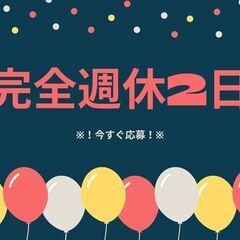 完全週休2日

※！今すぐ応募！※